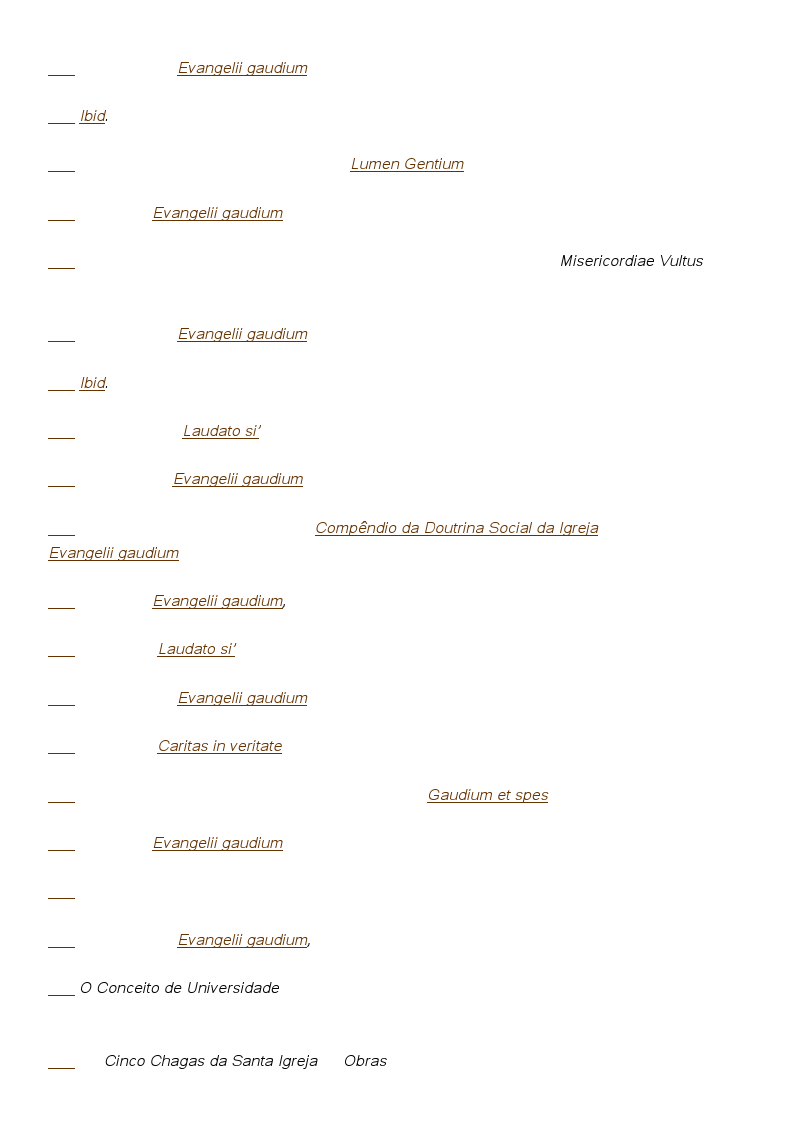 Evangelii gaudium

Ibid.

Lumen Gentium

Evangelii gaudium

Misericordiae Vultus

Evangelii gaudium

Ibid.

Laudato si'

Evangelii gaudium

Compêndio da Doutrina Social da Igreja
Evangelii gaudium

Evangelii gaudium,

Laudato si'

Evangelii gaudium

Caritas in veritate

Gaudium et spes

Evangelii gaudium

Evangelii gaudium,

O Conceito de Universidade

Cinco Chagas da Santa Igreja Obras